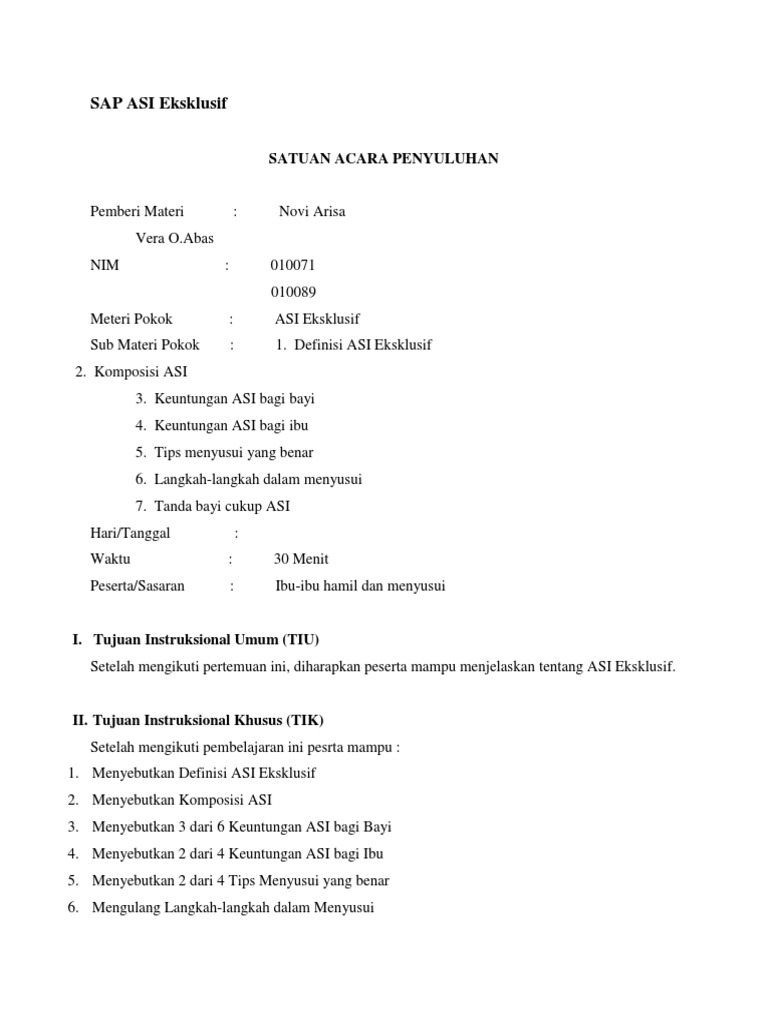 SAP ASI Eksklusif

SATUAN ACARA PENYULUHAN

Pemberi Materi : Novi Arisa

Vera O.Abas

NIM : 010071

010089

Meteri Pokok : ASI Eksklusif

Sub Materi Pokok : 1. Definisi ASI Eksklusif

2. Komposisi ASI

3. Keuntungan ASI bagi bayi

4. Keuntungan ASI bagi ibu

5. Tips menyusui yang benar

6. Langkah-langkah dalam menyusui

7. Tanda bayi cukup ASI

Hari/Tanggal :

Waktu : 30 Menit

Peserta/Sasaran : Ibu-ibu hamil dan menyusui

I. Tujuan Instruksional Umum (TIU)

Setelah mengikuti pertemuan ini, diharapkan peserta mampu menjelaskan tentang ASI Eksklusif.

II. Tujuan Instruksional Khusus (TIK)

Setelah mengikuti pembelajaran ini pesrta mampu :

1. Menyebutkan Definisi ASI Eksklusif
2. Menyebutkan Komposisi ASI
3. Menyebutkan 3 dari 6 Keuntungan ASI bagi Bayi
4. Menyebutkan 2 dari 4 Keuntungan ASI bagi Ibu
5. Menyebutkan 2 dari 4 Tips Menyusui yang benar
6. Mengulang Langkah-langkah dalam Menyusui